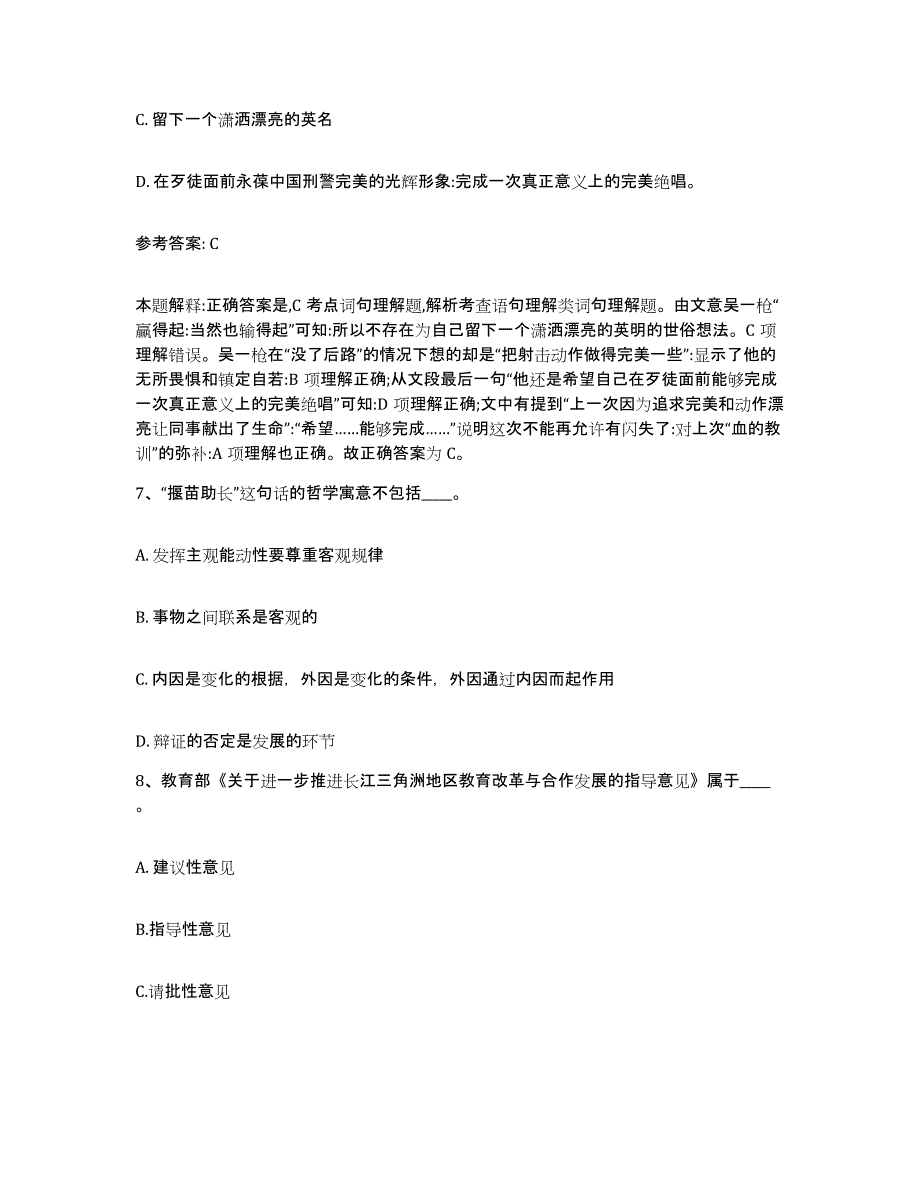 C. 留下一个潇洒漂亮的英名

D. 在歹徒面前永葆中国刑警完美的光辉形象:完成一次真正意义上的完美绝唱。

参考答案: C

本题解释:正确答案是,C 考点词句理解题,解析考查语句理解类词句理解题。由文意吴一枪“赢得起:当然也输得起”可知:所以不存在为自己留下一个潇洒漂亮的英明的世俗想法。C 项理解错误。吴一枪在“没了后路”的情况下想的却是“把射击动作做得完美一些”:显示了他的无所畏惧和镇定自若:B 项理解正确;从文段最后一句“他还是希望自己在歹徒面前能够完成一次真正意义上的完美绝唱”可知:D 项理解正确;文中有提到“上一次因为追求完美和动作漂亮让同事献出了生命”:“希望……能够完成……”说明这次不能再允许有闪失了:对上次“血的教训”的弥补:A 项理解也正确。故正确答案为 C。

7、“揠苗助长”这句话的哲学寓意不包括____。

A. 发挥主观能动性要尊重客观规律

B. 事物之间联系是客观的

C. 内因是变化的根据, 外因是变化的条件, 外因通过内因而起作用

D. 辩证的否定是发展的环节

8、教育部《关于进一步推进长江三角洲地区教育改革与合作发展的指导意见》属于____。

A. 建议性意见

B.指导性意见

C.请批性意见